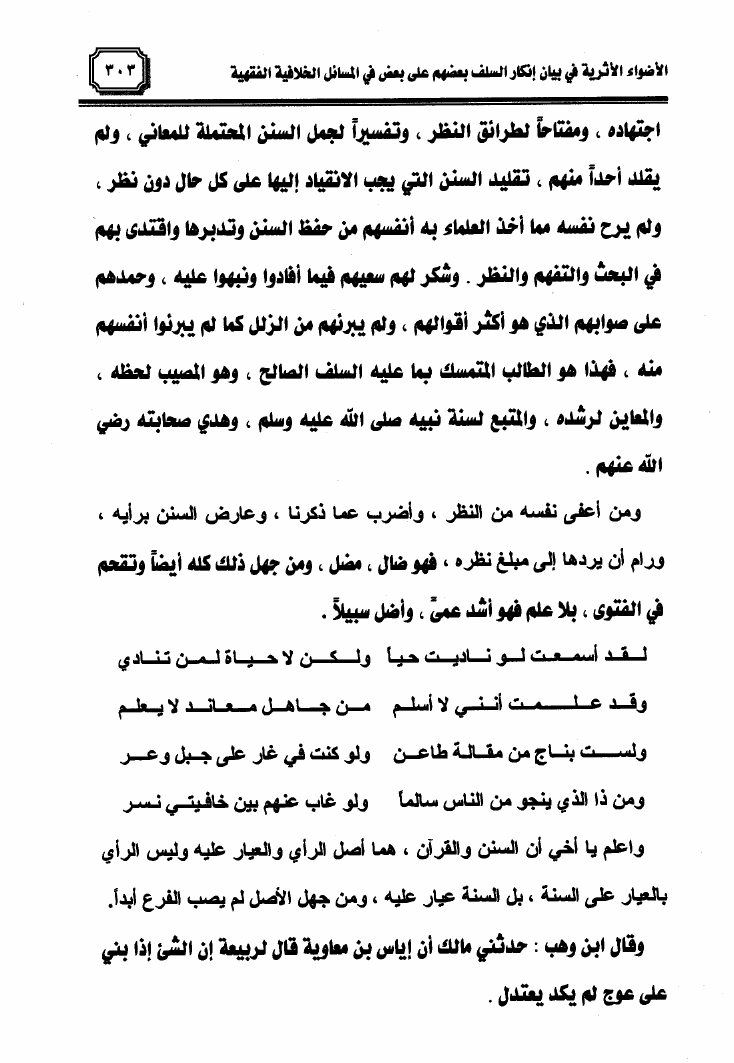 الأضواء الأثرية في بيان إنكار السلف بعضهم على بعض في المسائل الخلافية الفقهية ٣٠٣

اجتهاده ، ومفتاحاً لطرائق النظر ، وتفسيراً لجمل السنن المحتملة للمعاني ، ولم يقلد أحداً منهم ، تقليد السنن التي يجب الانقياد إليها على كل حال دون نظر ، ولم يرح نفسه مما أخذ العلماء به أنفسهم من حفظ السنن وتدبرها واقتدى بهم في البحث والتفهم والنظر . وشكر لهم سعيهم فيما أفادوا ونبهوا عليه ، وحمدهم على صوابهم الذي هو أكثر أقوالهم ، ولم يبرئهم من الزلل كما لم يبرئوا أنفسهم منه ، فهذا هو الطالب المتمسك بما عليه السلف الصالح ، وهو المصيب لحظه ، والمعاين لرشده ، والمتبع لسنة نبيه صلى الله عليه وسلم ، وهدي صحابته رضي الله عنهم .

ومن أعفى نفسه من النظر ، وأضرب عما ذكرنا ، وعارض السنن برأيه ، ورام أن يردها إلى مبلغ نظره ، فهو ضال ، مضل ، ومن جهل ذلك كله أيضاً وتقحم في الفتوى ، بلا علم فهو أشد عمىً ، وأضل سبيلاً .

لقد أسمعت لو ناديت حياً ولكن لا حياة لمن تنادي

وقد علمت أنني لا أسلم من جاهل معاند لا يعلم

ولست بناج من مقالة طاعن ولو كنت في غار على جبل وعر

ومن ذا الذي ينجو من الناس سالماً ولو غاب عنهم بين خافيتي نسر

واعلم يا أخي أن السنن والقرآن ، هما أصل الرأي والعيار عليه وليس الرأي بالعيار على السنة ، بل السنة عيار عليه ، ومن جهل الأصل لم يصب الفرع أبداً.

وقال ابن وهب : حدثني مالك أن إياس بن معاوية قال لربيعة إن الشئ إذا بني على عوج لم يكد يعتدل .